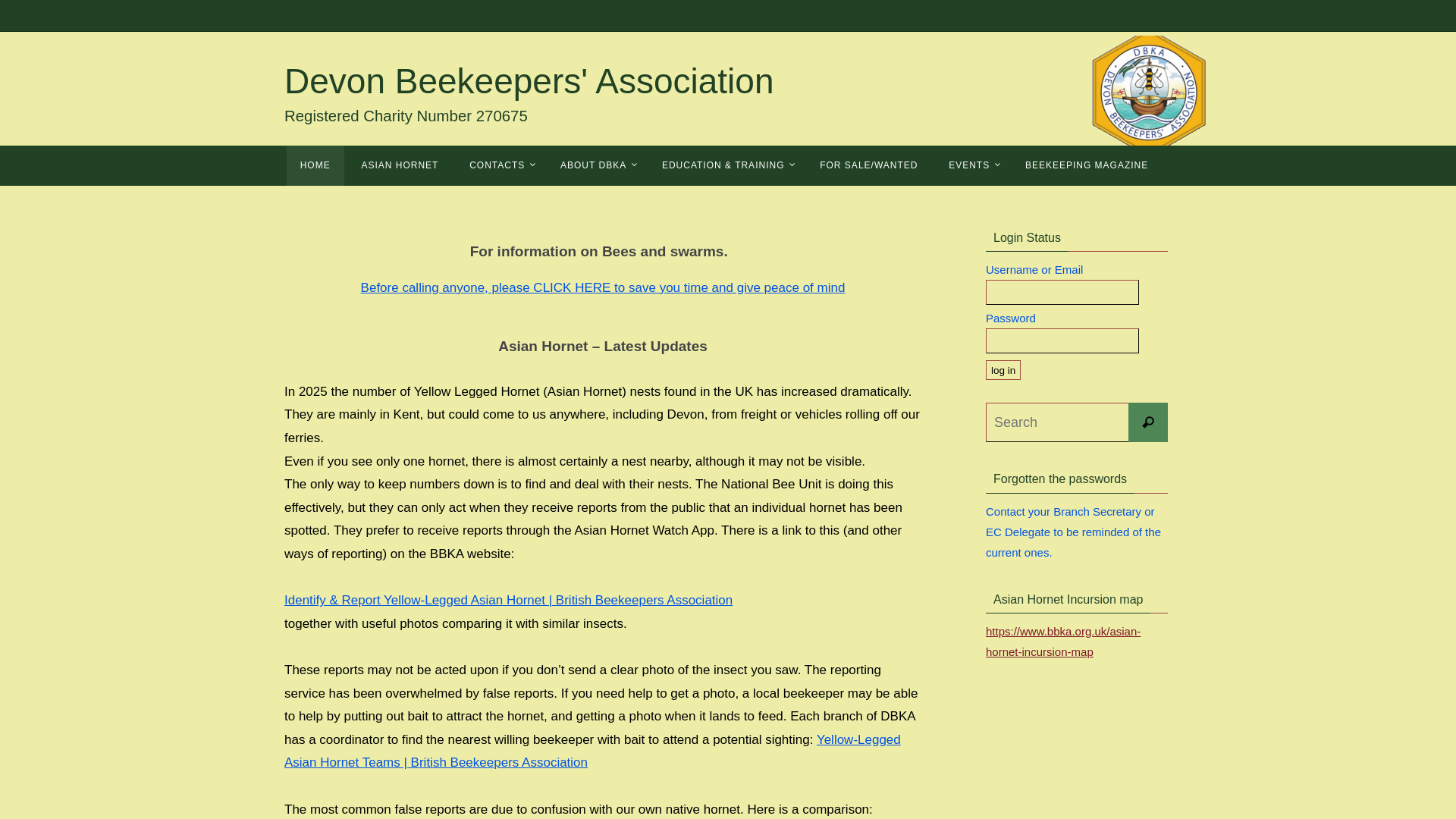 Devon Beekeepers' Association

Registered Charity Number 270675

DBKA DEVON BEEKEEPERS' ASSOCIATION

HOME ASIAN HORNET CONTACTS ABOUT DBKA EDUCATION & TRAINING FOR SALE/WANTED EVENTS BEEKEEPING MAGAZINE

For information on Bees and swarms.

Before calling anyone, please CLICK HERE to save you time and give peace of mind

Asian Hornet – Latest Updates

In 2025 the number of Yellow Legged Hornet (Asian Hornet) nests found in the UK has increased dramatically. They are mainly in Kent, but could come to us anywhere, including Devon, from freight or vehicles rolling off our ferries.
Even if you see only one hornet, there is almost certainly a nest nearby, although it may not be visible.
The only way to keep numbers down is to find and deal with their nests. The National Bee Unit is doing this effectively, but they can only act when they receive reports from the public that an individual hornet has been spotted. They prefer to receive reports through the Asian Hornet Watch App. There is a link to this (and other ways of reporting) on the BBKA website:

Identify & Report Yellow-Legged Asian Hornet | British Beekeepers Association
together with useful photos comparing it with similar insects.

These reports may not be acted upon if you don’t send a clear photo of the insect you saw. The reporting service has been overwhelmed by false reports. If you need help to get a photo, a local beekeeper may be able to help by putting out bait to attract the hornet, and getting a photo when it lands to feed. Each branch of DBKA has a coordinator to find the nearest willing beekeeper with bait to attend a potential sighting: Yellow-Legged Asian Hornet Teams | British Beekeepers Association

The most common false reports are due to confusion with our own native hornet. Here is a comparison:

Login Status

Username or Email

Password

log in

Search

Forgotten the passwords

Contact your Branch Secretary or EC Delegate to be reminded of the current ones.

Asian Hornet Incursion map

https://www.bbka.org.uk/asian-hornet-incursion-map